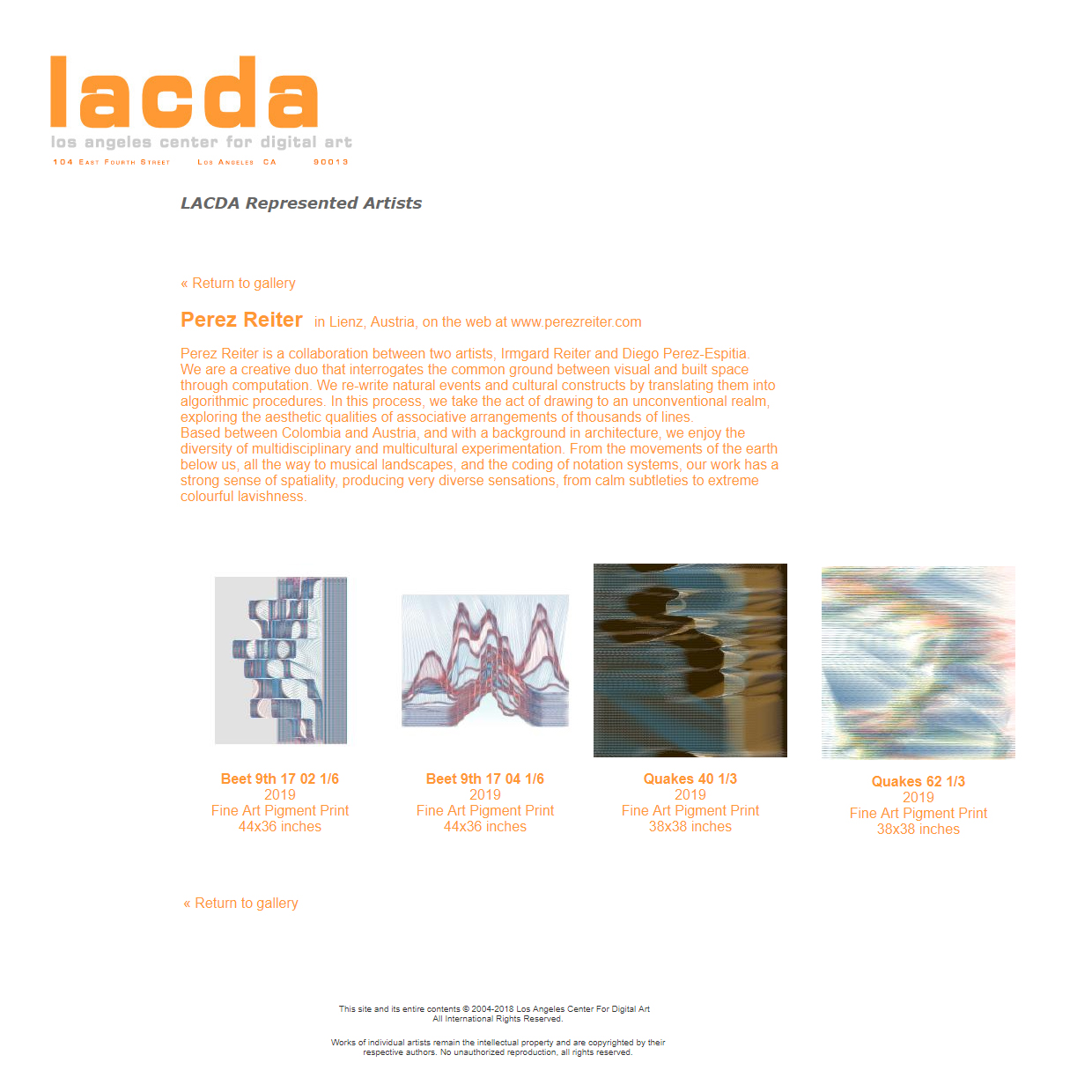 lacda
los angeles center for digital art
104 East Fourth Street Los Angeles CA 90013

LACDA Represented Artists

« Return to gallery

Perez Reiter in Lienz, Austria, on the web at www.perezreiter.com

Perez Reiter is a collaboration between two artists, Irmgard Reiter and Diego Perez-Espitia. We are a creative duo that interrogates the common ground between visual and built space through computation. We re-write natural events and cultural constructs by translating them into algorithmic procedures. In this process, we take the act of drawing to an unconventional realm, exploring the aesthetic qualities of associative arrangements of thousands of lines.
Based between Colombia and Austria, and with a background in architecture, we enjoy the diversity of multidisciplinary and multicultural experimentation. From the movements of the earth below us, all the way to musical landscapes, and the coding of notation systems, our work has a strong sense of spatiality, producing very diverse sensations, from calm subtleties to extreme colourful lavishness.

Beet 9th 17 02 1/6
2019
Fine Art Pigment Print
44x36 inches

Beet 9th 17 04 1/6
2019
Fine Art Pigment Print
44x36 inches

Quakes 40 1/3
2019
Fine Art Pigment Print
38x38 inches

Quakes 62 1/3
2019
Fine Art Pigment Print
38x38 inches

« Return to gallery

This site and its entire contents © 2004-2018 Los Angeles Center For Digital Art
All International Rights Reserved.

Works of individual artists remain the intellectual property and are copyrighted by their respective authors. No unauthorized reproduction, all rights reserved.